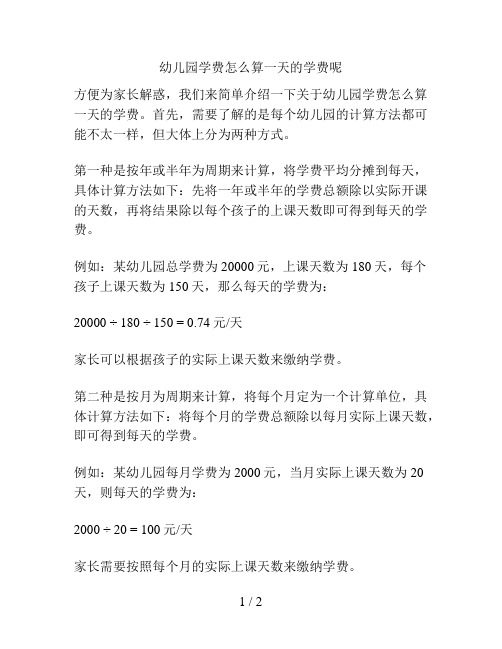 幼儿园学费怎么算一天的学费呢

方便为家长解惑，我们来简单介绍一下关于幼儿园学费怎么算一天的学费。首先，需要了解的是每个幼儿园的计算方法都可能不太一样，但大体上分为两种方式。

第一种是按年或半年为周期来计算，将学费平均分摊到每天，具体计算方法如下：先将一年或半年的学费总额除以实际开课的天数，再将结果除以每个孩子的上课天数即可得到每天的学费。

例如：某幼儿园总学费为 20000 元，上课天数为 180 天，每个孩子上课天数为 150 天，那么每天的学费为：

$20000 \div 180 \div 150 = 0.74$ 元/天

家长可以根据孩子的实际上课天数来缴纳学费。

第二种是按月为周期来计算，将每个月定为一个计算单位，具体计算方法如下：将每个月的学费总额除以每月实际上课天数，即可得到每天的学费。

例如：某幼儿园每月学费为 2000 元，当月实际上课天数为 20 天，则每天的学费为：

$2000 \div 20 = 100$ 元/天

家长需要按照每个月的实际上课天数来缴纳学费。

1 / 2